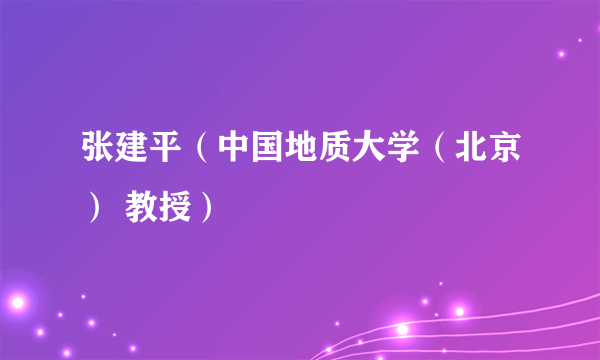 张建平（中国地质大学（北京） 教授）